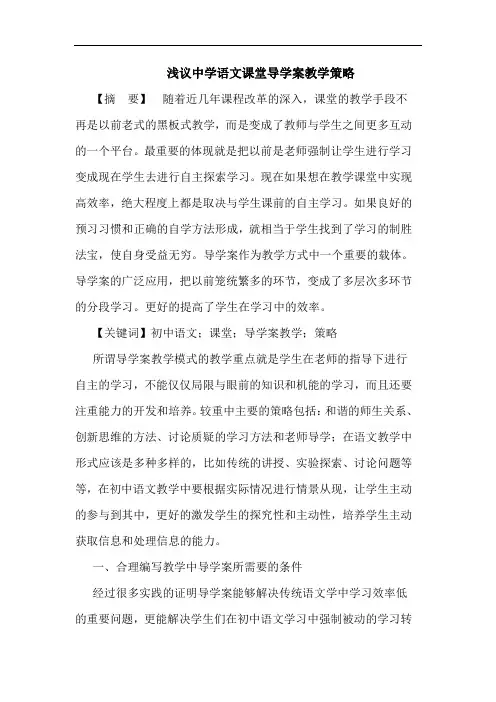 浅议中学语文课堂导学案教学策略

【摘　要】　随着近几年课程改革的深入，课堂的教学手段不再是以前老式的黑板式教学，而是变成了教师与学生之间更多互动的一个平台。最重要的体现就是把以前是老师强制让学生进行学习变成现在学生去进行自主探索学习。现在如果想在教学课堂中实现高效率，绝大程度上都是取决与学生课前的自主学习。如果良好的预习习惯和正确的自学方法形成，就相当于学生找到了学习的制胜法宝，使自身受益无穷。导学案作为教学方式中一个重要的载体。导学案的广泛应用，把以前笼统繁多的环节，变成了多层次多环节的分段学习。更好的提高了学生在学习中的效率。

【关键词】初中语文；课堂；导学案教学；策略

所谓导学案教学模式的教学重点就是学生在老师的指导下进行自主的学习，不能仅仅局限与眼前的知识和机能的学习，而且还要注重能力的开发和培养。较重中主要的策略包括：和谐的师生关系、创新思维的方法、讨论质疑的学习方法和老师导学；在语文教学中形式应该是多种多样的，比如传统的讲授、实验探索、讨论问题等等，在初中语文教学中要根据实际情况进行情景从现，让学生主动的参与到其中，更好的激发学生的探究性和主动性，培养学生主动获取信息和处理信息的能力。

一、合理编写教学中导学案所需要的条件

经过很多实践的证明导学案能够解决传统语文学中学习效率低的重要问题，更能解决学生们在初中语文学习中强制被动的学习转